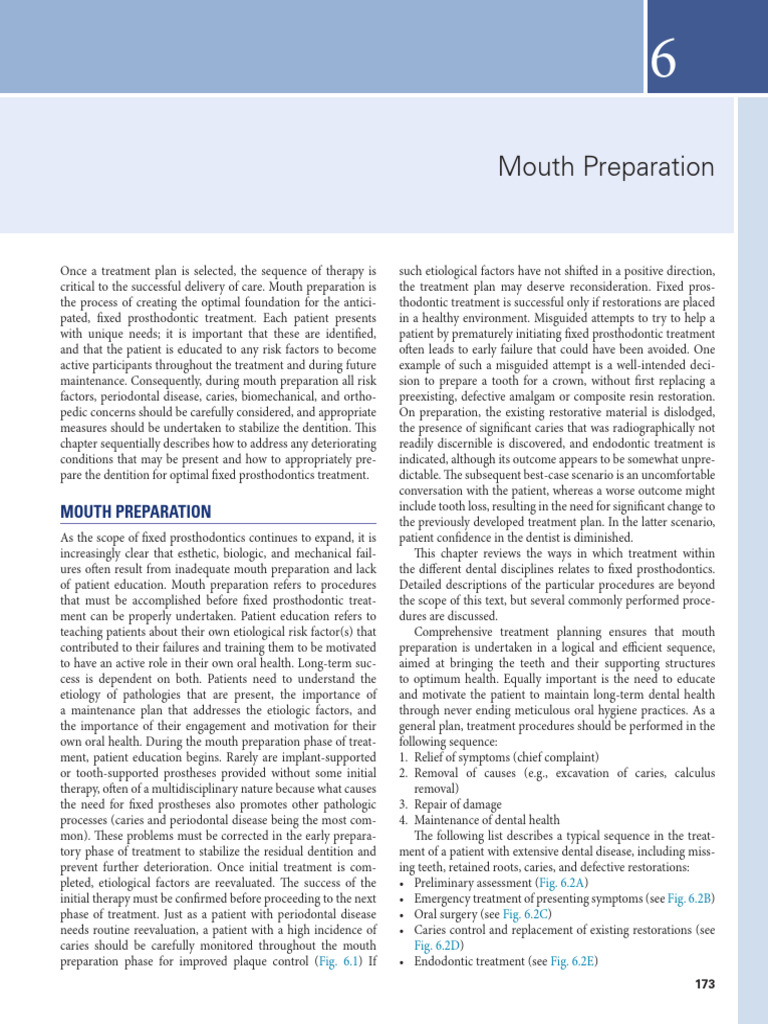 6

Mouth Preparation

Once a treatment plan is selected, the sequence of therapy is critical to the successful delivery of care. Mouth preparation is the process of creating the optimal foundation for the anticipated, fixed prosthodontic treatment. Each patient presents with unique needs; it is important that these are identified, and that the patient is educated to any risk factors to become active participants throughout the treatment and during future maintenance. Consequently, during mouth preparation all risk factors, periodontal disease, caries, biomechanical, and orthopedic concerns should be carefully considered, and appropriate measures should be undertaken to stabilize the dentition. This chapter sequentially describes how to address any deteriorating conditions that may be present and how to appropriately prepare the dentition for optimal fixed prosthodontics treatment.

MOUTH PREPARATION

As the scope of fixed prosthodontics continues to expand, it is increasingly clear that esthetic, biologic, and mechanical failures often result from inadequate mouth preparation and lack of patient education. Mouth preparation refers to procedures that must be accomplished before fixed prosthodontic treatment can be properly undertaken. Patient education refers to teaching patients about their own etiological risk factor(s) that contributed to their failures and training them to be motivated to have an active role in their own oral health. Long-term success is dependent on both. Patients need to understand the etiology of pathologies that are present, the importance of a maintenance plan that addresses the etiologic factors, and the importance of their engagement and motivation for their own oral health. During the mouth preparation phase of treatment, patient education begins. Rarely are implant-supported or tooth-supported prostheses provided without some initial therapy, often of a multidisciplinary nature because what causes the need for fixed prostheses also promotes other pathologic processes (caries and periodontal disease being the most common). These problems must be corrected in the early preparatory phase of treatment to stabilize the residual dentition and prevent further deterioration. Once initial treatment is completed, etiological factors are reevaluated. The success of the initial therapy must be confirmed before proceeding to the next phase of treatment. Just as a patient with periodontal disease needs routine reevaluation, a patient with a high incidence of caries should be carefully monitored throughout the mouth preparation phase for improved plaque control (Fig. 6.1) If such etiological factors have not shifted in a positive direction, the treatment plan may deserve reconsideration. Fixed prosthodontic treatment is successful only if restorations are placed in a healthy environment. Misguided attempts to try to help a patient by prematurely initiating fixed prosthodontic treatment often leads to early failure that could have been avoided. One example of such a misguided attempt is a well-intended decision to prepare a tooth for a crown, without first replacing a preexisting, defective amalgam or composite resin restoration. On preparation, the existing restorative material is dislodged, the presence of significant caries that was radiographically not readily discernible is discovered, and endodontic treatment is indicated, although its outcome appears to be somewhat unpredictable. The subsequent best-case scenario is an uncomfortable conversation with the patient, whereas a worse outcome might include tooth loss, resulting in the need for significant change to the previously developed treatment plan. In the latter scenario, patient confidence in the dentist is diminished.

This chapter reviews the ways in which treatment within the different dental disciplines relates to fixed prosthodontics. Detailed descriptions of the particular procedures are beyond the scope of this text, but several commonly performed procedures are discussed.

Comprehensive treatment planning ensures that mouth preparation is undertaken in a logical and efficient sequence, aimed at bringing the teeth and their supporting structures to optimum health. Equally important is the need to educate and motivate the patient to maintain long-term dental health through never ending meticulous oral hygiene practices. As a general plan, treatment procedures should be performed in the following sequence:
1. Relief of symptoms (chief complaint)
2. Removal of causes (e.g., excavation of caries, calculus removal)
3. Repair of damage
4. Maintenance of dental health

The following list describes a typical sequence in the treatment of a patient with extensive dental disease, including missing teeth, retained roots, caries, and defective restorations:
• Preliminary assessment (Fig. 6.2A)
• Emergency treatment of presenting symptoms (see Fig. 6.2B)
• Oral surgery (see Fig. 6.2C)
• Caries control and replacement of existing restorations (see Fig. 6.2D)
• Endodontic treatment (see Fig. 6.2E)

173